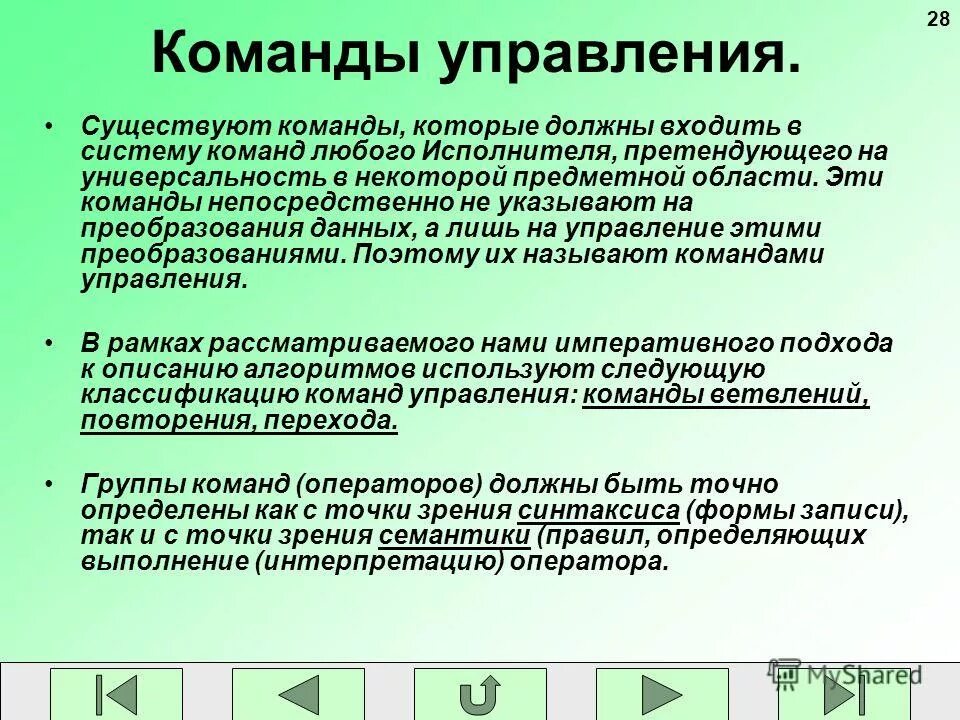 28

Команды управления.

• Существуют команды, которые должны входить в систему команд любого Исполнителя, претендующего на универсальность в некоторой предметной области. Эти команды непосредственно не указывают на преобразования данных, а лишь на управление этими преобразованиями. Поэтому их называют командами управления.

• В рамках рассматриваемого нами императивного подхода к описанию алгоритмов используют следующую классификацию команд управления: команды ветвлений, повторения, перехода.

• Группы команд (операторов) должны быть точно определены как с точки зрения синтаксиса (формы записи), так и с точки зрения семантики (правил, определяющих выполнение (интерпретацию) оператора.

MyShared